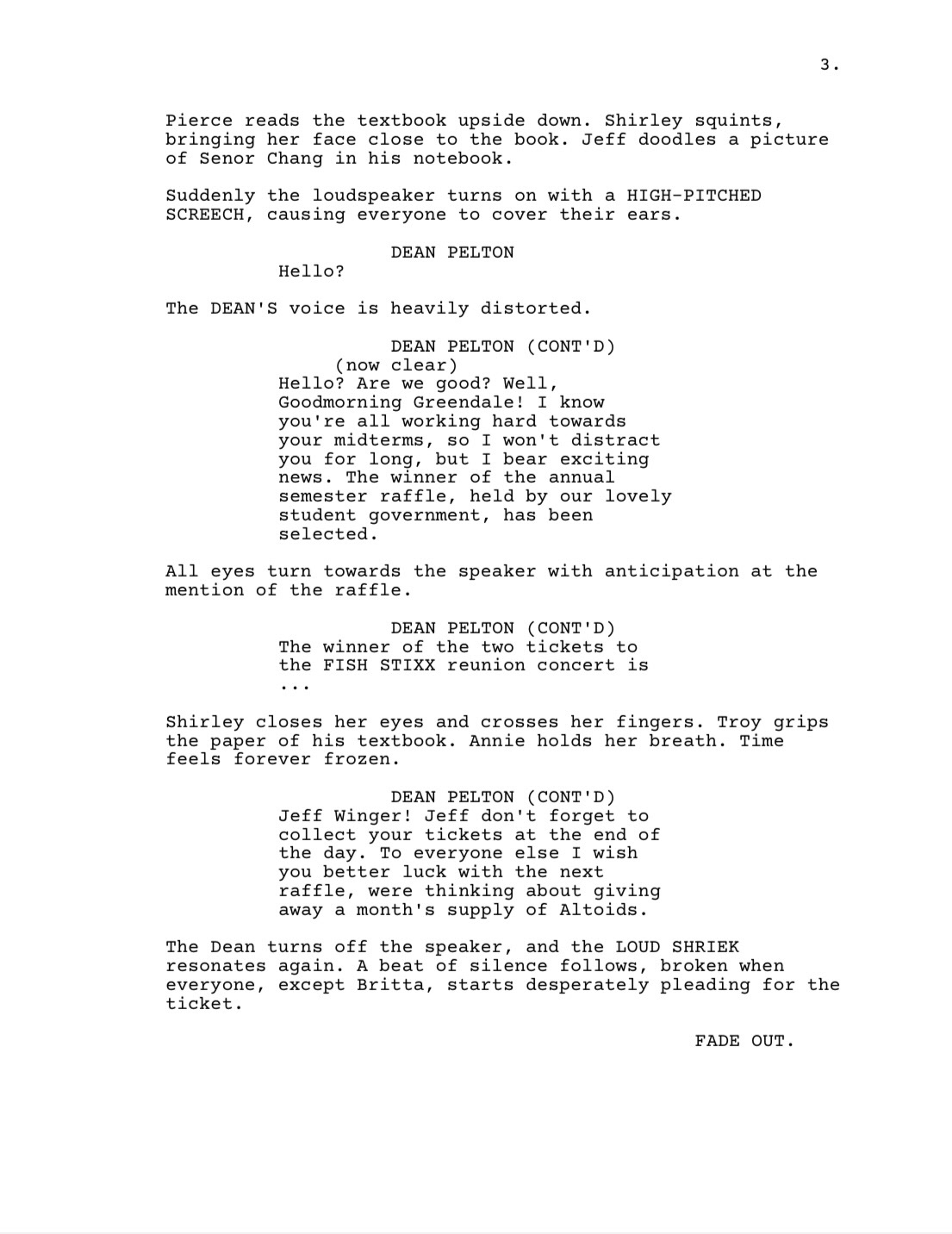 3.

Pierce reads the textbook upside down. Shirley squints, bringing her face close to the book. Jeff doodles a picture of Senor Chang in his notebook.

Suddenly the loudspeaker turns on with a HIGH-PITCHED SCREECH, causing everyone to cover their ears.

DEAN PELTON
Hello?

The DEAN'S voice is heavily distorted.

DEAN PELTON (CONT'D)
(now clear)
Hello? Are we good? Well, Goodmorning Greendale! I know you're all working hard towards your midterms, so I won't distract you for long, but I bear exciting news. The winner of the annual semester raffle, held by our lovely student government, has been selected.

All eyes turn towards the speaker with anticipation at the mention of the raffle.

DEAN PELTON (CONT'D)
The winner of the two tickets to the FISH STIXX reunion concert is ...

Shirley closes her eyes and crosses her fingers. Troy grips the paper of his textbook. Annie holds her breath. Time feels forever frozen.

DEAN PELTON (CONT'D)
Jeff Winger! Jeff don't forget to collect your tickets at the end of the day. To everyone else I wish you better luck with the next raffle, were thinking about giving away a month's supply of Altoids.

The Dean turns off the speaker, and the LOUD SHRIEK resonates again. A beat of silence follows, broken when everyone, except Britta, starts desperately pleading for the ticket.

FADE OUT.